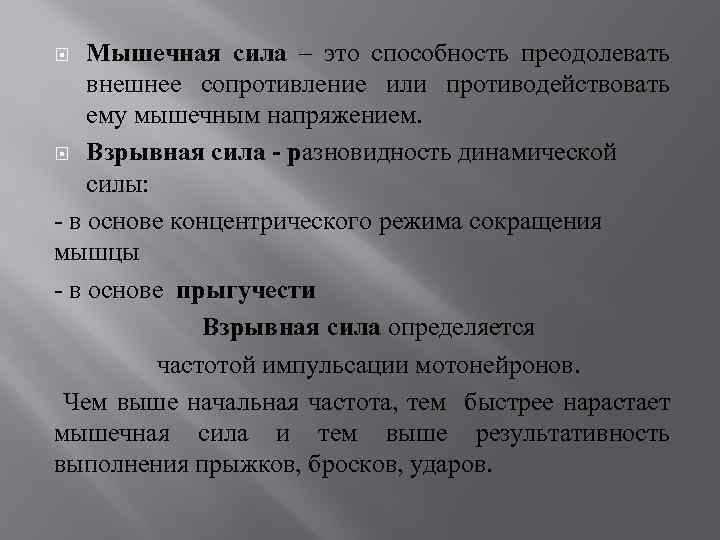 Мышечная сила – это способность преодолевать внешнее сопротивление или противодействовать ему мышечным напряжением.

Взрывная сила - разновидность динамической силы:

- в основе концентрического режима сокращения мышцы

- в основе прыгучести

Взрывная сила определяется частотой импульсации мотонейронов.

Чем выше начальная частота, тем быстрее нарастает мышечная сила и тем выше результативность выполнения прыжков, бросков, ударов.